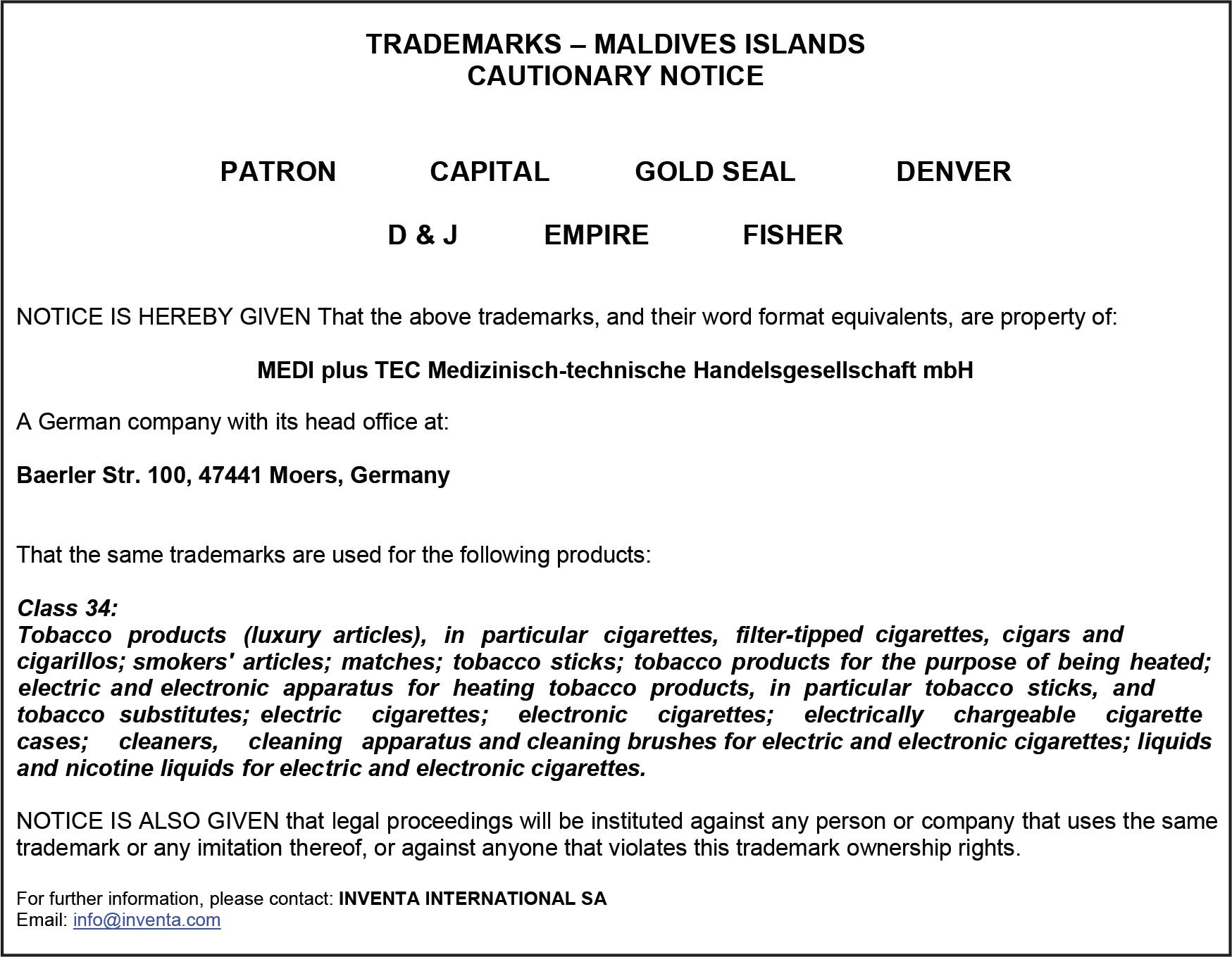 TRADEMARKS – MALDIVES ISLANDS
CAUTIONARY NOTICE

PATRON CAPITAL GOLD SEAL DENVER

D & J EMPIRE FISHER

NOTICE IS HEREBY GIVEN That the above trademarks, and their word format equivalents, are property of:

MEDI plus TEC Medizinisch-technische Handelsgesellschaft mbH

A German company with its head office at:

Baerler Str. 100, 47441 Moers, Germany

That the same trademarks are used for the following products:

Class 34:
Tobacco products (luxury articles), in particular cigarettes, filter-tipped cigarettes, cigars and cigarillos; smokers' articles; matches; tobacco sticks; tobacco products for the purpose of being heated; electric and electronic apparatus for heating tobacco products, in particular tobacco sticks, and tobacco substitutes; electric cigarettes; electronic cigarettes; electrically chargeable cigarette cases; cleaners, cleaning apparatus and cleaning brushes for electric and electronic cigarettes; liquids and nicotine liquids for electric and electronic cigarettes.

NOTICE IS ALSO GIVEN that legal proceedings will be instituted against any person or company that uses the same trademark or any imitation thereof, or against anyone that violates this trademark ownership rights.

For further information, please contact: INVENTA INTERNATIONAL SA
Email: info@inventa.com